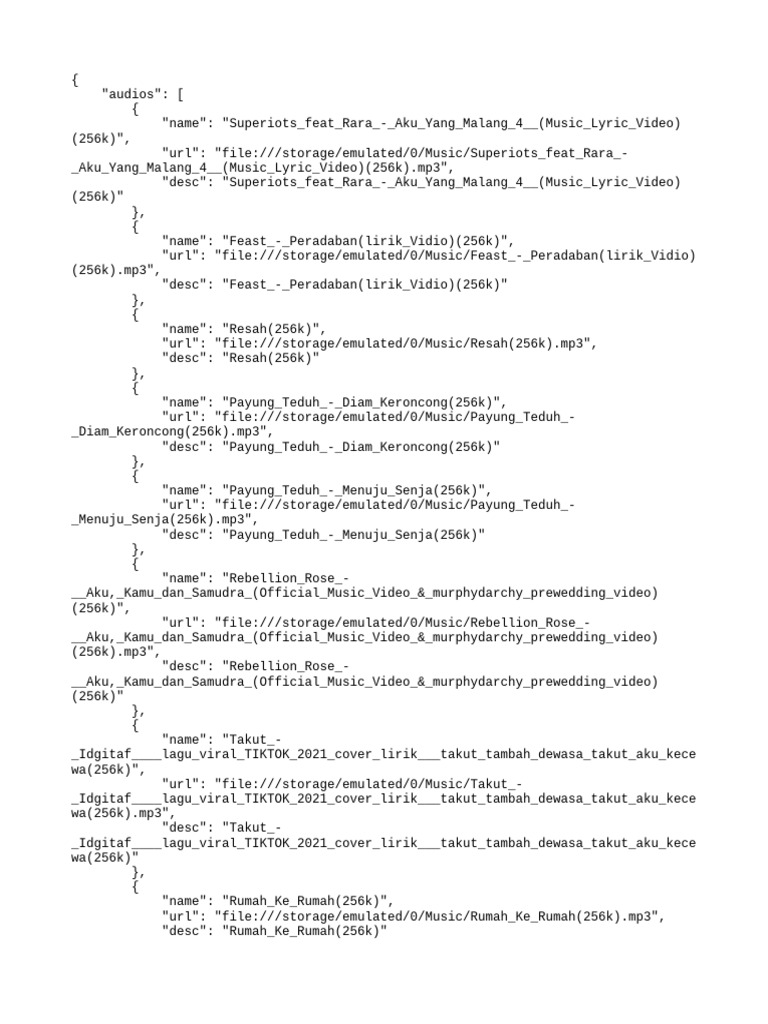 {
"audios": [
{
"name": "Superiots_feat_Rara_-_Aku_Yang_Malang_4__(Music_Lyric_Video)(256k)",
"url": "file:///storage/emulated/0/Music/Superiots_feat_Rara_-_Aku_Yang_Malang_4__(Music_Lyric_Video)(256k).mp3",
"desc": "Superiots_feat_Rara_-_Aku_Yang_Malang_4__(Music_Lyric_Video)(256k)"
},
{
"name": "Feast_-_Peradaban(lirik_Vidio)(256k)",
"url": "file:///storage/emulated/0/Music/Feast_-_Peradaban(lirik_Vidio)(256k).mp3",
"desc": "Feast_-_Peradaban(lirik_Vidio)(256k)"
},
{
"name": "Resah(256k)",
"url": "file:///storage/emulated/0/Music/Resah(256k).mp3",
"desc": "Resah(256k)"
},
{
"name": "Payung_Teduh_-_Diam_Keroncong(256k)",
"url": "file:///storage/emulated/0/Music/Payung_Teduh_-_Diam_Keroncong(256k).mp3",
"desc": "Payung_Teduh_-_Diam_Keroncong(256k)"
},
{
"name": "Payung_Teduh_-_Menuju_Senja(256k)",
"url": "file:///storage/emulated/0/Music/Payung_Teduh_-_Menuju_Senja(256k).mp3",
"desc": "Payung_Teduh_-_Menuju_Senja(256k)"
},
{
"name": "Rebellion_Rose_-__Aku,_Kamu_dan_Samudra_(Official_Music_Video_&_murphydarchy_prewedding_video)(256k)",
"url": "file:///storage/emulated/0/Music/Rebellion_Rose_-__Aku,_Kamu_dan_Samudra_(Official_Music_Video_&_murphydarchy_prewedding_video)(256k).mp3",
"desc": "Rebellion_Rose_-__Aku,_Kamu_dan_Samudra_(Official_Music_Video_&_murphydarchy_prewedding_video)(256k)"
},
{
"name": "Takut_-_Idgitaf____lagu_viral_TIKTOK_2021_cover_lirik___takut_tambah_dewasa_takut_aku_kecewa(256k)",
"url": "file:///storage/emulated/0/Music/Takut_-_Idgitaf____lagu_viral_TIKTOK_2021_cover_lirik___takut_tambah_dewasa_takut_aku_kecewa(256k).mp3",
"desc": "Takut_-_Idgitaf____lagu_viral_TIKTOK_2021_cover_lirik___takut_tambah_dewasa_takut_aku_kecewa(256k)"
},
{
"name": "Rumah_Ke_Rumah(256k)",
"url": "file:///storage/emulated/0/Music/Rumah_Ke_Rumah(256k).mp3",
"desc": "Rumah_Ke_Rumah(256k)"